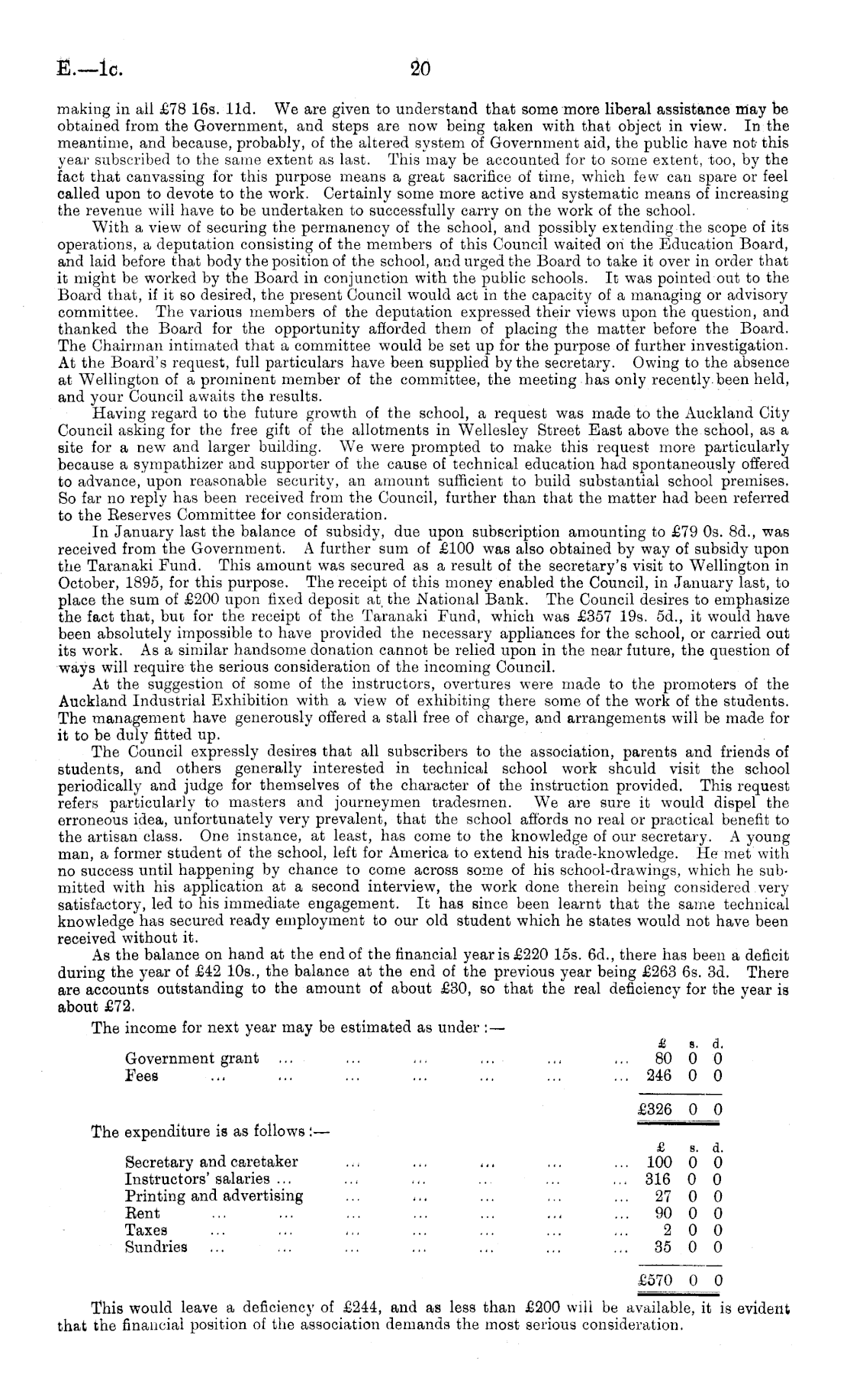 E.—1c. 20

making in all £78 16s. 11d. We are given to understand that some more liberal assistance may be obtained from the Government, and steps are now being taken with that object in view. In the meantime, and because, probably, of the altered system of Government aid, the public have not this year subscribed to the same extent as last. This may be accounted for to some extent, too, by the fact that canvassing for this purpose means a great sacrifice of time, which few can spare or feel called upon to devote to the work. Certainly some more active and systematic means of increasing the revenue will have to be undertaken to successfully carry on the work of the school.

With a view of securing the permanency of the school, and possibly extending the scope of its operations, a deputation consisting of the members of this Council waited on the Education Board, and laid before that body the position of the school, and urged the Board to take it over in order that it might be worked by the Board in conjunction with the public schools. It was pointed out to the Board that, if it so desired, the present Council would act in the capacity of a managing or advisory committee. The various members of the deputation expressed their views upon the question, and thanked the Board for the opportunity afforded them of placing the matter before the Board. The Chairman intimated that a committee would be set up for the purpose of further investigation. At the Board's request, full particulars have been supplied by the secretary. Owing to the absence at Wellington of a prominent member of the committee, the meeting has only recently been held, and your Council awaits the results.

Having regard to the future growth of the school, a request was made to the Auckland City Council asking for the free gift of the allotments in Wellesley Street East above the school, as a site for a new and larger building. We were prompted to make this request more particularly because a sympathizer and supporter of the cause of technical education had spontaneously offered to advance, upon reasonable security, an amount sufficient to build substantial school premises. So far no reply has been received from the Council, further than that the matter had been referred to the Reserves Committee for consideration.

In January last the balance of subsidy, due upon subscription amounting to £79 0s. 8d., was received from the Government. A further sum of £100 was also obtained by way of subsidy upon the Taranaki Fund. This amount was secured as a result of the secretary's visit to Wellington in October, 1895, for this purpose. The receipt of this money enabled the Council, in January last, to place the sum of £200 upon fixed deposit at the National Bank. The Council desires to emphasize the fact that, but for the receipt of the Taranaki Fund, which was £357 19s. 5d., it would have been absolutely impossible to have provided the necessary appliances for the school, or carried out its work. As a similar handsome donation cannot be relied upon in the near future, the question of ways will require the serious consideration of the incoming Council.

At the suggestion of some of the instructors, overtures were made to the promoters of the Auckland Industrial Exhibition with a view of exhibiting there some of the work of the students. The management have generously offered a stall free of charge, and arrangements will be made for it to be duly fitted up.

The Council expressly desires that all subscribers to the association, parents and friends of students, and others generally interested in technical school work should visit the school periodically and judge for themselves of the character of the instruction provided. This request refers particularly to masters and journeymen tradesmen. We are sure it would dispel the erroneous idea, unfortunately very prevalent, that the school affords no real or practical benefit to the artisan class. One instance, at least, has come to the knowledge of our secretary. A young man, a former student of the school, left for America to extend his trade-knowledge. He met with no success until happening by chance to come across some of his school-drawings, which he submitted with his application at a second interview, the work done therein being considered very satisfactory, led to his immediate engagement. It has since been learnt that the same technical knowledge has secured ready employment to our old student which he states would not have been received without it.

As the balance on hand at the end of the financial year is £220 15s. 6d., there has been a deficit during the year of £42 10s., the balance at the end of the previous year being £263 6s. 3d. There are accounts outstanding to the amount of about £30, so that the real deficiency for the year is about £72.

The income for next year may be estimated as under :—

| | £ | s. | d. |
|---|---|---|---|
| Government grant ... ... ... ... ... ... | 80 | 0 | 0 |
| Fees ... ... ... ... ... ... ... | 246 | 0 | 0 |
| | £326 | 0 | 0 |

The expenditure is as follows :—

| | £ | s. | d. |
|---|---|---|---|
| Secretary and caretaker ... ... ... ... ... | 100 | 0 | 0 |
| Instructors' salaries ... ... ... ... ... ... | 316 | 0 | 0 |
| Printing and advertising ... ... ... ... ... | 27 | 0 | 0 |
| Rent ... ... ... ... ... ... ... | 90 | 0 | 0 |
| Taxes ... ... ... ... ... ... ... | 2 | 0 | 0 |
| Sundries ... ... ... ... ... ... ... | 35 | 0 | 0 |
| | £570 | 0 | 0 |

This would leave a deficiency of £244, and as less than £200 will be available, it is evident that the financial position of the association demands the most serious consideration.